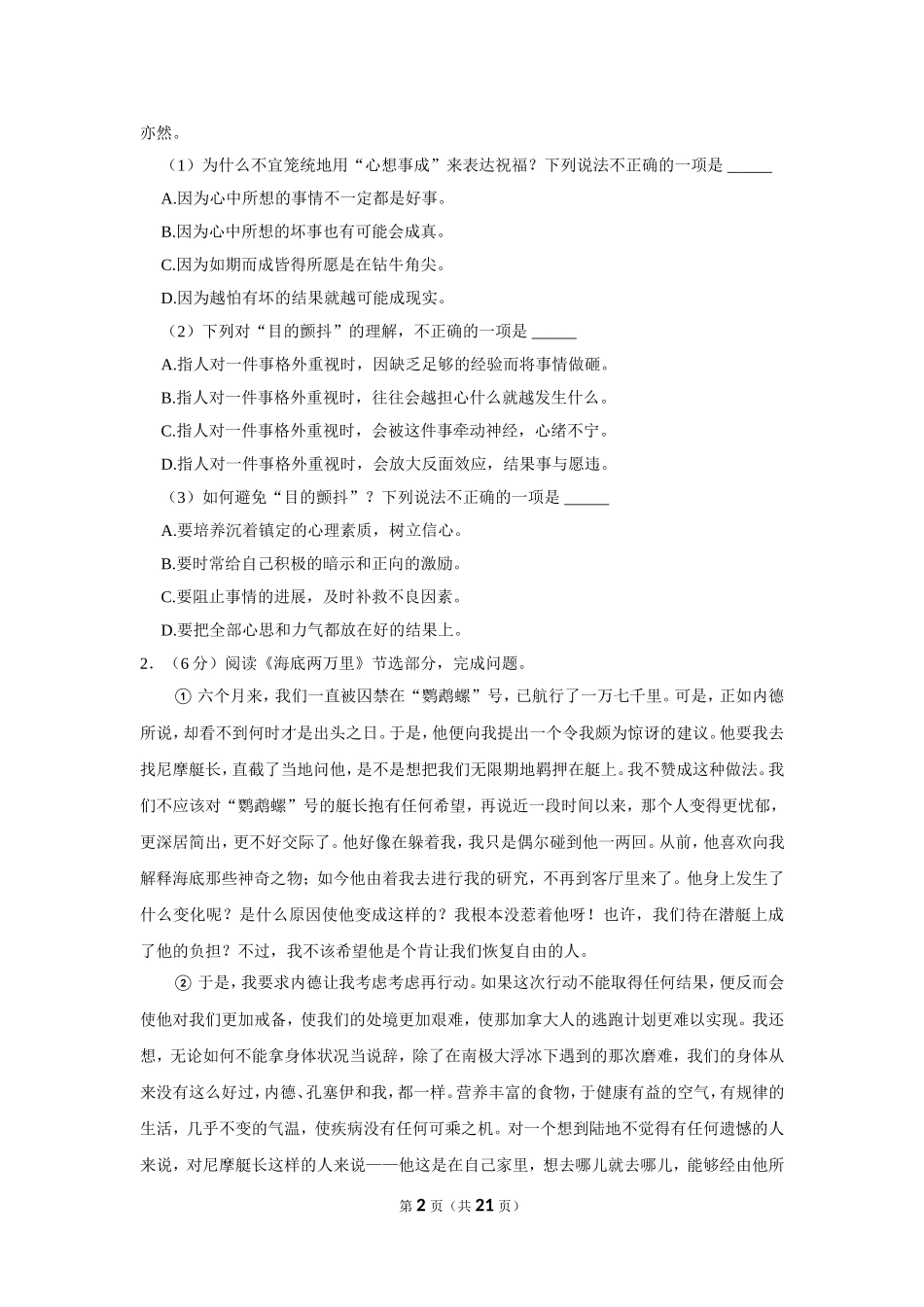 亦然。

（1）为什么不宜笼统地用“心想事成”来表达祝福？下列说法不正确的一项是 ______

A.因为心中所想的事情不一定都是好事。

B.因为心中所想的坏事也有可能会成真。

C.因为如期而成皆得所愿是在钻牛角尖。

D.因为越怕有坏的结果就越可能成现实。

（2）下列对“目的颤抖”的理解，不正确的一项是 ______

A.指人对一件事格外重视时，因缺乏足够的经验而将事情做砸。

B.指人对一件事格外重视时，往往会越担心什么就越发生什么。

C.指人对一件事格外重视时，会被这件事牵动神经，心绪不宁。

D.指人对一件事格外重视时，会放大反面效应，结果事与愿违。

（3）如何避免“目的颤抖”？下列说法不正确的一项是 ______

A.要培养沉着镇定的心理素质，树立信心。

B.要时常给自己积极的暗示和正向的激励。

C.要阻止事情的进展，及时补救不良因素。

D.要把全部心思和力气都放在好的结果上。

2．（6分）阅读《海底两万里》节选部分，完成问题。

① 六个月来，我们一直被囚禁在“鹦鹉螺”号，已航行了一万七千里。可是，正如内德所说，却看不到何时才是出头之日。于是，他便向我提出一个令我颇为惊讶的建议。他要我去找尼摩艇长，直截了当地问他，是不是想把我们无限期地羁押在艇上。我不赞成这种做法。我们不应该对“鹦鹉螺”号的艇长抱有任何希望，再说近一段时间以来，那个人变得更忧郁，更深居简出，更不好交际了。他好像在躲着我，我只是偶尔碰到他一两回。从前，他喜欢向我解释海底那些神奇之物；如今他由着我去进行我的研究，不再到客厅里来了。他身上发生了什么变化呢？是什么原因使他变成这样的？我根本没惹着他呀！也许，我们待在潜艇上成了他的负担？不过，我不该希望他是个肯让我们恢复自由的人。

② 于是，我要求内德让我考虑考虑再行动。如果这次行动不能取得任何结果，便反而会使他对我们更加戒备，使我们的处境更加艰难，使那加拿大人的逃跑计划更难以实现。我还想，无论如何不能拿身体状况当说辞，除了在南极大浮冰下遇到的那次磨难，我们的身体从来没有这么好过，内德、孔塞伊和我，都一样。营养丰富的食物，于健康有益的空气，有规律的生活，几乎不变的气温，使疾病没有任何可乘之机。对一个想到陆地不觉得有任何遗憾的人来说，对尼摩艇长这样的人来说——他这是在自己家里，想去哪儿就去哪儿，能够经由他所

第 2 页（共 21 页）